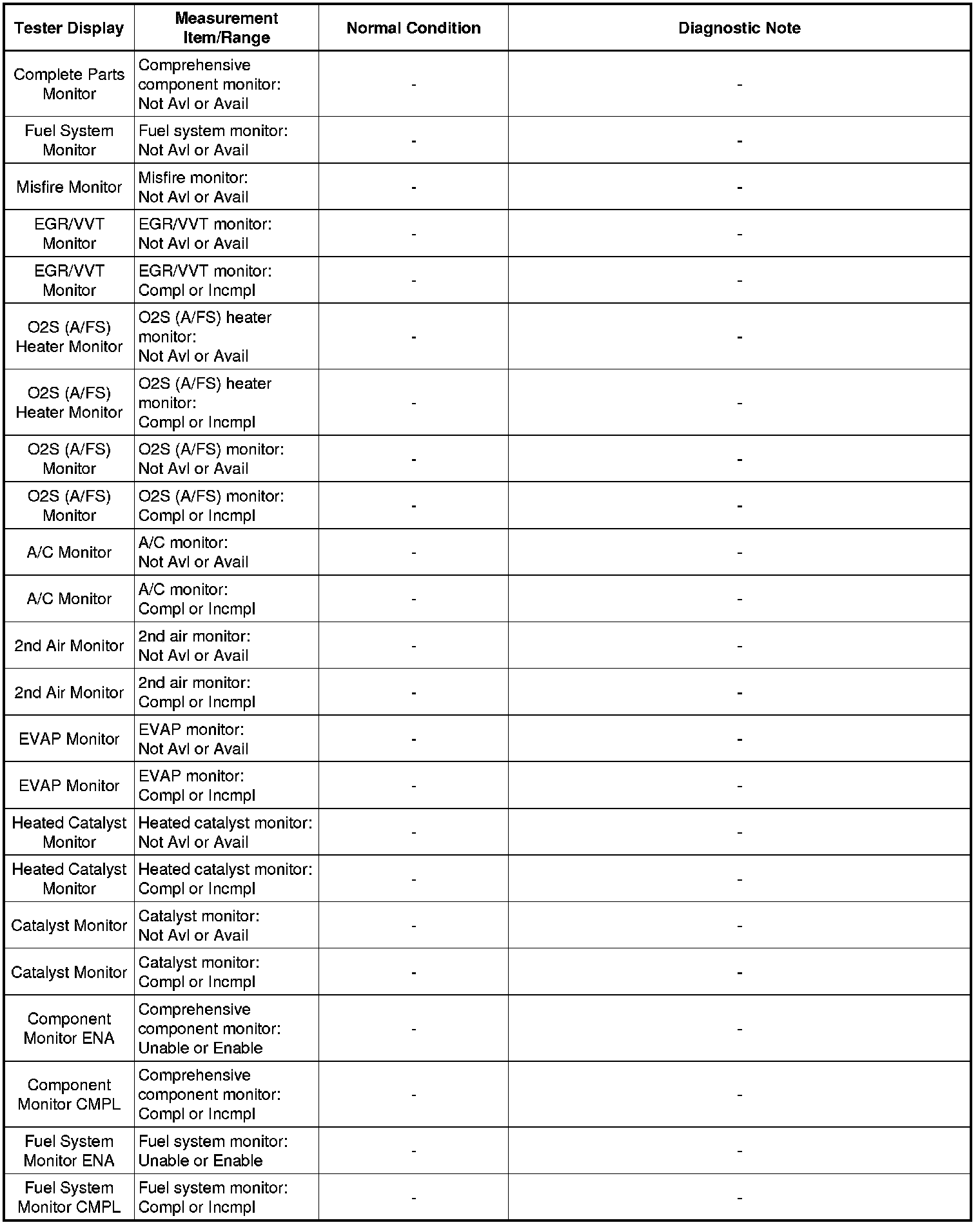 | Tester Display | Measurement Item/Range | Normal Condition | Diagnostic Note |
|---|---|---|---|
| Complete Parts Monitor | Comprehensive component monitor: Not Avl or Avail | - | - |
| Fuel System Monitor | Fuel system monitor: Not Avl or Avail | - | - |
| Misfire Monitor | Misfire monitor: Not Avl or Avail | - | - |
| EGR/VVT Monitor | EGR/VVT monitor: Not Avl or Avail | - | - |
| EGR/VVT Monitor | EGR/VVT monitor: Compl or Incmpl | - | - |
| O2S (A/FS) Heater Monitor | O2S (A/FS) heater monitor: Not Avl or Avail | - | - |
| O2S (A/FS) Heater Monitor | O2S (A/FS) heater monitor: Compl or Incmpl | - | - |
| O2S (A/FS) Monitor | O2S (A/FS) monitor: Not Avl or Avail | - | - |
| O2S (A/FS) Monitor | O2S (A/FS) monitor: Compl or Incmpl | - | - |
| A/C Monitor | A/C monitor: Not Avl or Avail | - | - |
| A/C Monitor | A/C monitor: Compl or Incmpl | - | - |
| 2nd Air Monitor | 2nd air monitor: Not Avl or Avail | - | - |
| 2nd Air Monitor | 2nd air monitor: Compl or Incmpl | - | - |
| EVAP Monitor | EVAP monitor: Not Avl or Avail | - | - |
| EVAP Monitor | EVAP monitor: Compl or Incmpl | - | - |
| Heated Catalyst Monitor | Heated catalyst monitor: Not Avl or Avail | - | - |
| Heated Catalyst Monitor | Heated catalyst monitor: Compl or Incmpl | - | - |
| Catalyst Monitor | Catalyst monitor: Not Avl or Avail | - | - |
| Catalyst Monitor | Catalyst monitor: Compl or Incmpl | - | - |
| Component Monitor ENA | Comprehensive component monitor: Unable or Enable | - | - |
| Component Monitor CMPL | Comprehensive component monitor: Compl or Incmpl | - | - |
| Fuel System Monitor ENA | Fuel system monitor: Unable or Enable | - | - |
| Fuel System Monitor CMPL | Fuel system monitor: Compl or Incmpl | - | - |